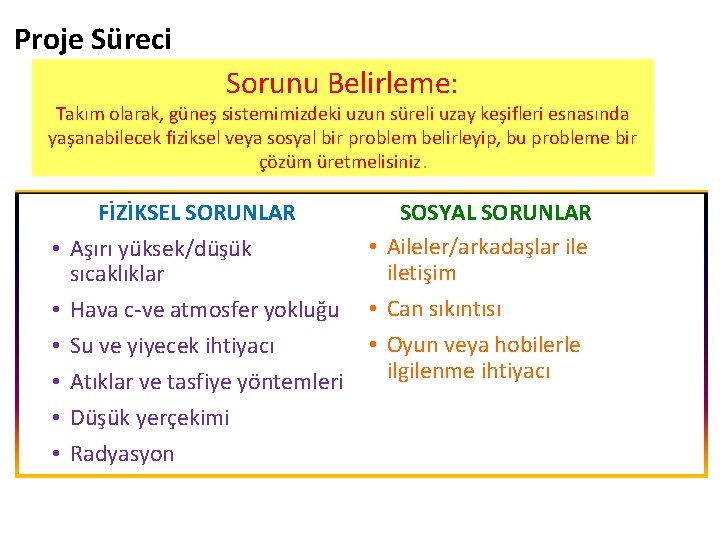 Proje Süreci

Sorunu Belirleme:
Takım olarak, güneş sistemimizdeki uzun süreli uzay keşifleri esnasında yaşanabilecek fiziksel veya sosyal bir problem belirleyip, bu probleme bir çözüm üretmelisiniz.

FİZİKSEL SORUNLAR
• Aşırı yüksek/düşük sıcaklıklar
• Hava c-ve atmosfer yokluğu
• Su ve yiyecek ihtiyacı
• Atıklar ve tasfiye yöntemleri
• Düşük yerçekimi
• Radyasyon

SOSYAL SORUNLAR
• Aileler/arkadaşlar ile iletişim
• Can sıkıntısı
• Oyun veya hobilerle ilgilenme ihtiyacı